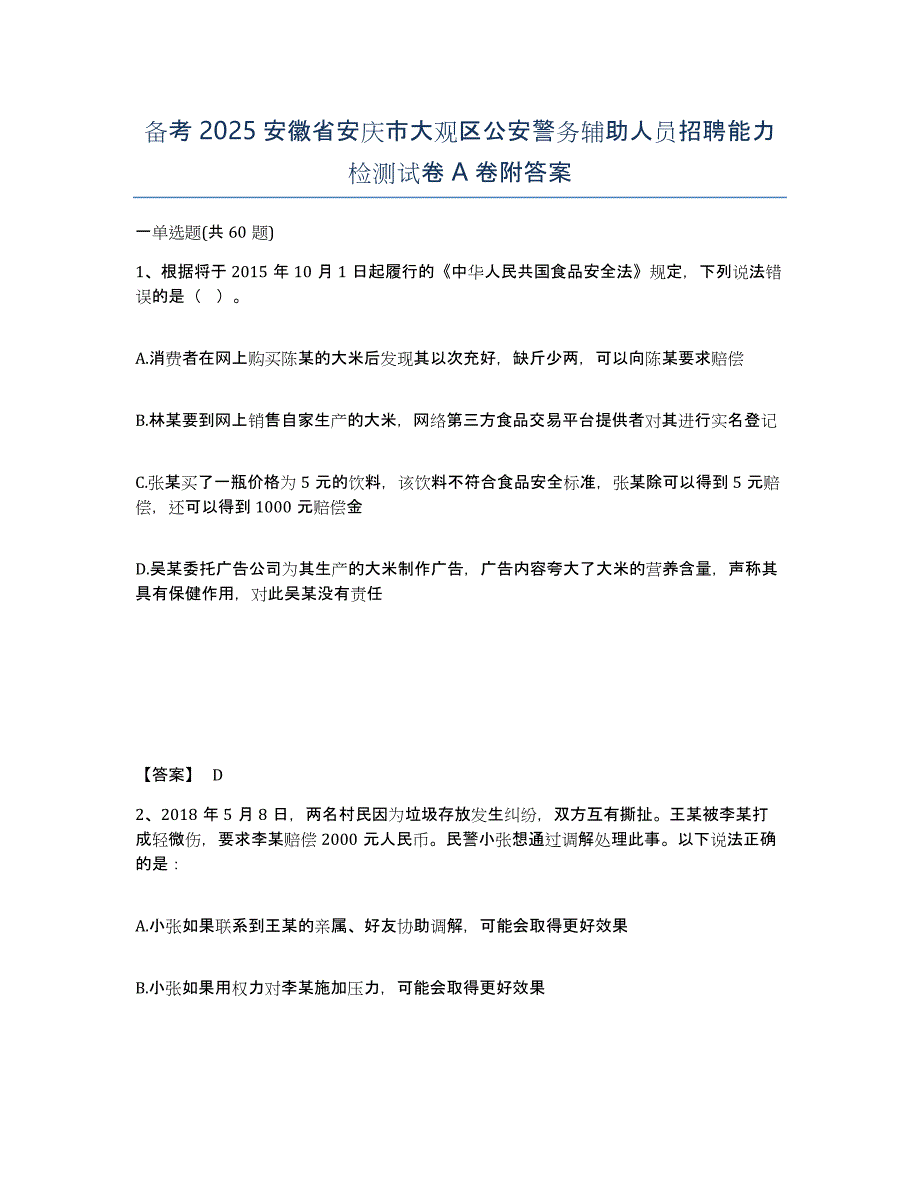 备考 2025 安徽省安庆市大观区公安警务辅助人员招聘能力检测试卷 A 卷附答案

一单选题(共 60 题)

1、根据将于 2015 年 10 月 1 日起履行的《中华人民共国食品安全法》规定，下列说法错误的是（ ）。

A.消费者在网上购买陈某的大米后发现其以次充好，缺斤少两，可以向陈某要求赔偿

B.林某要到网上销售自家生产的大米，网络第三方食品交易平台提供者对其进行实名登记

C.张某买了一瓶价格为 5 元的饮料，该饮料不符合食品安全标准，张某除可以得到 5 元赔偿，还可以得到 1000 元赔偿金

D.吴某委托广告公司为其生产的大米制作广告，广告内容夸大了大米的营养含量，声称其具有保健作用，对此吴某没有责任

【答案】 D

2、2018 年 5 月 8 日，两名村民因为垃圾存放发生纠纷，双方互有撕扯。王某被李某打成轻微伤，要求李某赔偿 2000 元人民币。民警小张想通过调解处理此事。以下说法正确的是：

A.小张如果联系到王某的亲属、好友协助调解，可能会取得更好效果

B.小张如果用权力对李某施加压力，可能会取得更好效果